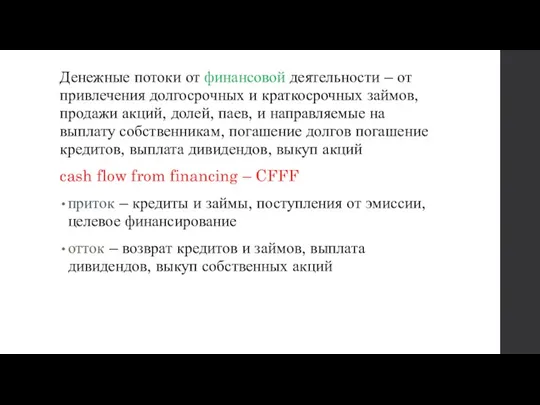 Денежные потоки от финансовой деятельности – от привлечения долгосрочных и краткосрочных займов, продажи акций, долей, паев, и направляемые на выплату собственникам, погашение долгов погашение кредитов, выплата дивидендов, выкуп акций

cash flow from financing – CFFF

• приток – кредиты и займы, поступления от эмиссии, целевое финансирование

• отток – возврат кредитов и займов, выплата дивидендов, выкуп собственных акций